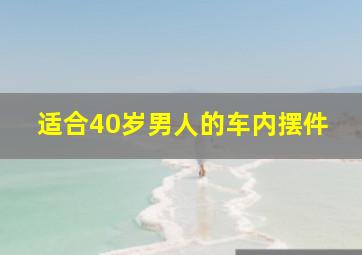 适合40岁男人的车内摆件